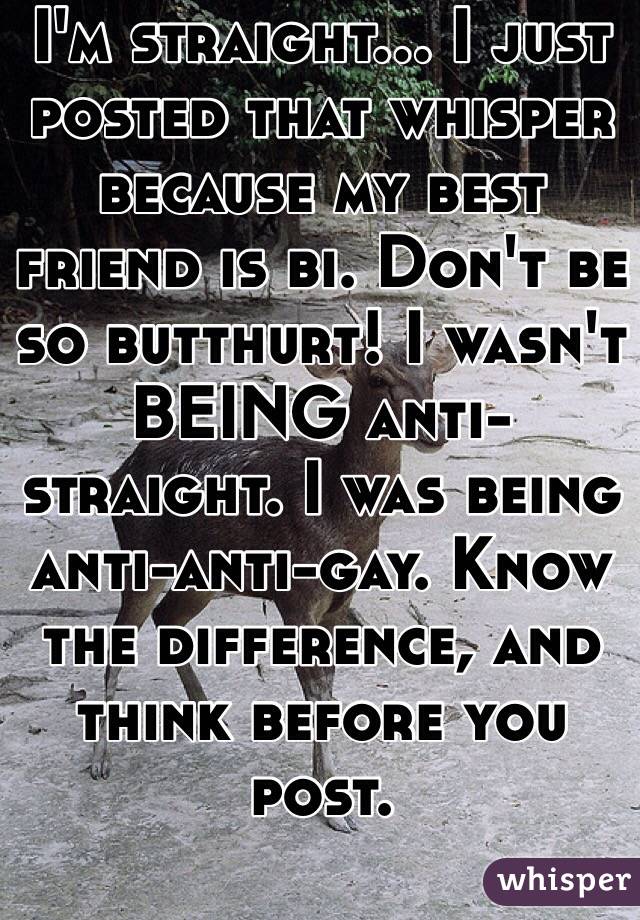 I'm straight... I just posted that whisper because my best friend is bi. Don't be so butthurt! I wasn't BEING anti-straight. I was being anti-anti-gay. Know the difference, and think before you post.

whisper